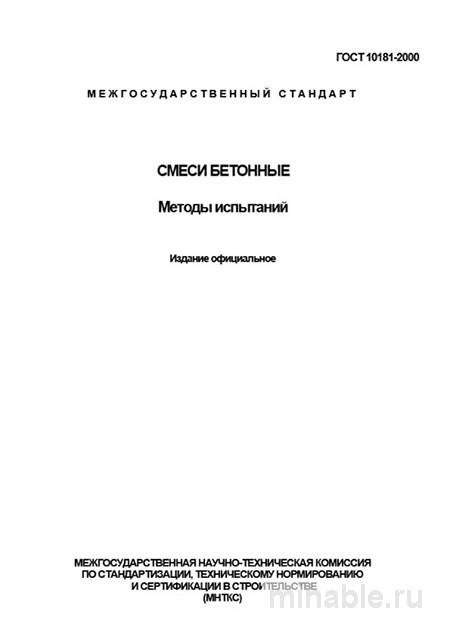 ГОСТ 10181-2000

МЕЖГОСУДАРСТВЕННЫЙ СТАНДАРТ

СМЕСИ БЕТОННЫЕ

Методы испытаний

Издание официальное

МЕЖГОСУДАРСТВЕННАЯ НАУЧНО-ТЕХНИЧЕСКАЯ КОМИССИЯ ПО СТАНДАРТИЗАЦИИ, ТЕХНИЧЕСКОМУ НОРМИРОВАНИЮ И СЕРТИФИКАЦИИ В СТРОИТЕЛЬСТВЕ (МНТКС)

minable.ru